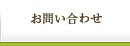 お問い合わせ